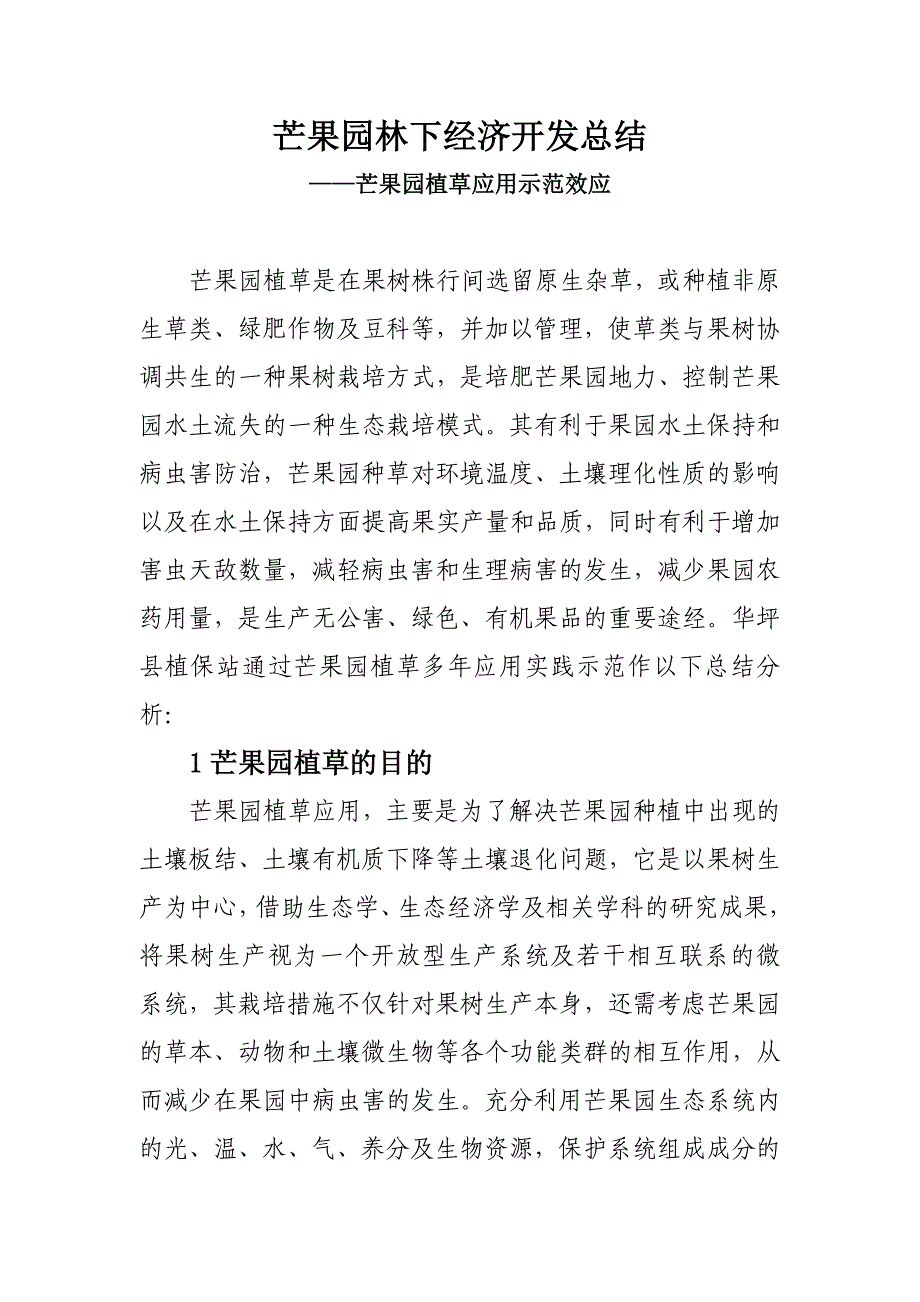 芒果园林下经济开发总结
——芒果园植草应用示范效应

芒果园植草是在果树株行间选留原生杂草，或种植非原生草类、绿肥作物及豆科等，并加以管理，使草类与果树协调共生的一种果树栽培方式，是培肥芒果园地力、控制芒果园水土流失的一种生态栽培模式。其有利于果园水土保持和病虫害防治，芒果园种草对环境温度、土壤理化性质的影响以及在水土保持方面提高果实产量和品质，同时有利于增加害虫天敌数量，减轻病虫害和生理病害的发生，减少果园农药用量，是生产无公害、绿色、有机果品的重要途经。华坪县植保站通过芒果园植草多年应用实践示范作以下总结分析:

1 芒果园植草的目的

芒果园植草应用，主要是为了解决芒果园种植中出现的土壤板结、土壤有机质下降等土壤退化问题，它是以果树生产为中心，借助生态学、生态经济学及相关学科的研究成果，将果树生产视为一个开放型生产系统及若干相互联系的微系统，其栽培措施不仅针对果树生产本身，还需考虑芒果园的草本、动物和土壤微生物等各个功能类群的相互作用，从而减少在果园中病虫害的发生。充分利用芒果园生态系统内的光、温、水、气、养分及生物资源，保护系统组成成分的